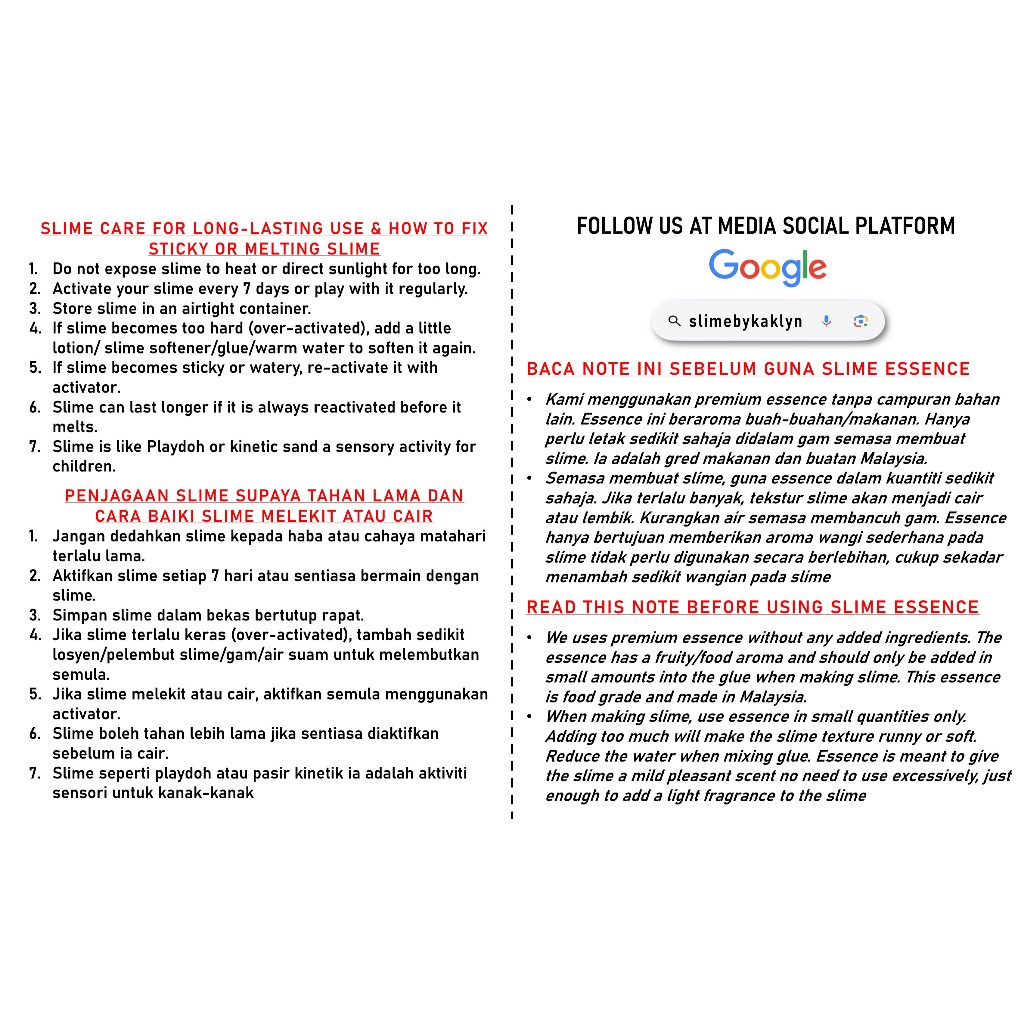 SLIME CARE FOR LONG-LASTING USE & HOW TO FIX STICKY OR MELTING SLIME

1. Do not expose slime to heat or direct sunlight for too long.
2. Activate your slime every 7 days or play with it regularly.
3. Store slime in an airtight container.
4. If slime becomes too hard (over-activated), add a little lotion/ slime softener/glue/warm water to soften it again.
5. If slime becomes sticky or watery, re-activate it with activator.
6. Slime can last longer if it is always reactivated before it melts.
7. Slime is like Playdoh or kinetic sand a sensory activity for children.

PENJAGAAN SLIME SUPAYA TAHAN LAMA DAN CARA BAIKI SLIME MELEKIT ATAU CAIR

1. Jangan dedahkan slime kepada haba atau cahaya matahari terlalu lama.
2. Aktifkan slime setiap 7 hari atau sentiasa bermain dengan slime.
3. Simpan slime dalam bekas bertutup rapat.
4. Jika slime terlalu keras (over-activated), tambah sedikit losyen/pelembut slime/gam/air suam untuk melembutkan semula.
5. Jika slime melekit atau cair, aktifkan semula menggunakan activator.
6. Slime boleh tahan lebih lama jika sentiasa diaktifkan sebelum ia cair.
7. Slime seperti playdoh atau pasir kinetik ia adalah aktiviti sensori untuk kanak-kanak

FOLLOW US AT MEDIA SOCIAL PLATFORM

Google

slimebykaklyn

BACA NOTE INI SEBELUM GUNA SLIME ESSENCE

• Kami menggunakan premium essence tanpa campuran bahan lain. Essence ini beraroma buah-buahan/makanan. Hanya perlu letak sedikit sahaja didalam gam semasa membuat slime. Ia adalah gred makanan dan buatan Malaysia.
• Semasa membuat slime, guna essence dalam kuantiti sedikit sahaja. Jika terlalu banyak, tekstur slime akan menjadi cair atau lembik. Kurangkan air semasa membancuh gam. Essence hanya bertujuan memberikan aroma wangi sederhana pada slime tidak perlu digunakan secara berlebihan, cukup sekadar menambah sedikit wangian pada slime

READ THIS NOTE BEFORE USING SLIME ESSENCE

• We uses premium essence without any added ingredients. The essence has a fruity/food aroma and should only be added in small amounts into the glue when making slime. This essence is food grade and made in Malaysia.
• When making slime, use essence in small quantities only. Adding too much will make the slime texture runny or soft. Reduce the water when mixing glue. Essence is meant to give the slime a mild pleasant scent no need to use excessively, just enough to add a light fragrance to the slime